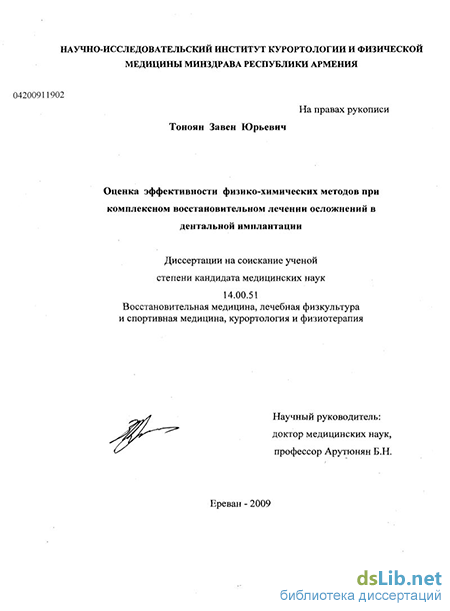 НАУЧНО-ИССЛЕДОВАТЕЛЬСКИЙ ИНСТИТУТ КУРОРТОЛОГИИ И ФИЗИЧЕСКОЙ МЕДИЦИНЫ МИНЗДРАВА РЕСПУБЛИКИ АРМЕНИЯ

04200911902

На правах рукописи

Тоноян Завен Юрьевич

Оценка эффективности физико-химических методов при комплексном восстановительном лечении осложнений в дентальной имплантации

Диссертации на соискание ученой степени кандидата медицинских наук
14.00.51
Восстановительная медицина, лечебная физкультура и спортивная медицина, курортология и физиотерапия

Научный руководитель:
доктор медицинских наук,
профессор Арутюнян Б.Н.

Ереван - 2009

dsLib.net
библиотека диссертаций